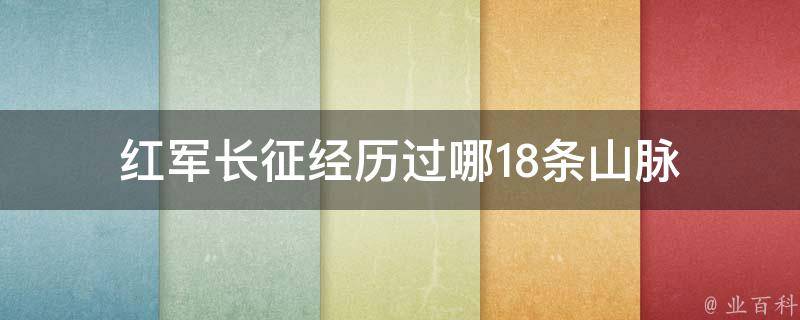 红军长征经历过哪18条山脉

@ 业百科